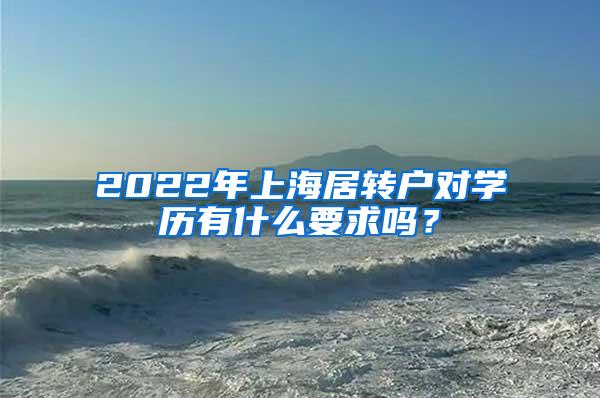 2022年上海居转户对学历有什么要求吗？